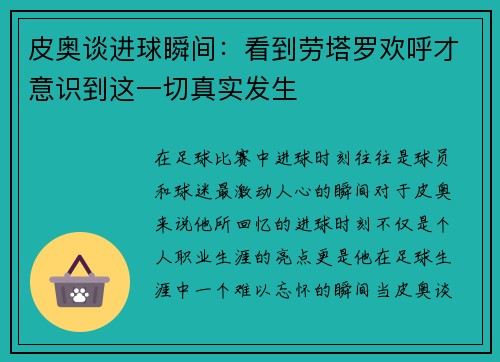 皮奥谈进球瞬间：看到劳塔罗欢呼才意识到这一切真实发生

在足球比赛中进球时刻往往是球员和球迷最激动人心的瞬间对于皮奥来说他所回忆的进球时刻不仅是个人职业生涯的亮点更是他在足球生涯中一个难以忘怀的瞬间当皮奥谈